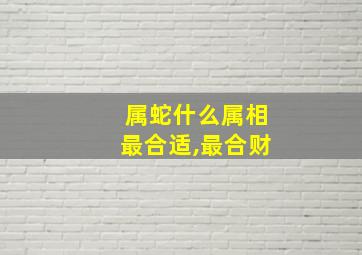 属蛇什么属相
最合适,最合财